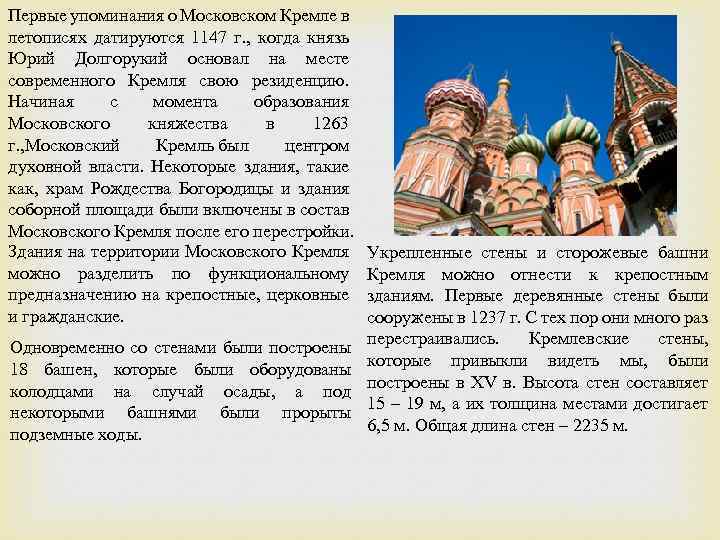 Первые упоминания о Московском Кремле в летописях датируются 1147 г., когда князь Юрий Долгорукий основал на месте современного Кремля свою резиденцию. Начиная с момента образования Московского княжества в 1263 г.,Московский Кремль был центром духовной власти. Некоторые здания, такие как, храм Рождества Богородицы и здания соборной площади были включены в состав Московского Кремля после его перестройки. Здания на территории Московского Кремля можно разделить по функциональному предназначению на крепостные, церковные и гражданские.

Одновременно со стенами были построены 18 башен, которые были оборудованы колодцами на случай осады, а под некоторыми башнями были прорыты подземные ходы.

Укрепленные стены и сторожевые башни Кремля можно отнести к крепостным зданиям. Первые деревянные стены были сооружены в 1237 г. С тех пор они много раз перестраивались. Кремлевские стены, которые привыкли видеть мы, были построены в XV в. Высота стен составляет 15 – 19 м, а их толщина местами достигает 6,5 м. Общая длина стен – 2235 м.